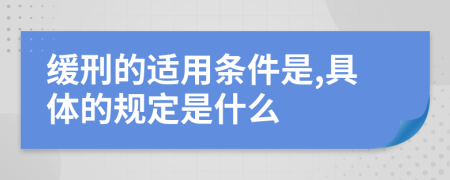 缓刑的适用条件是,具体的规定是什么